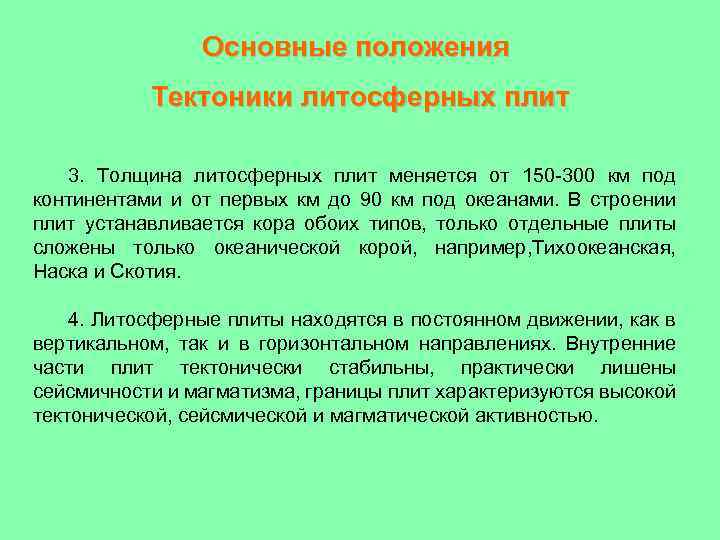 Основные положения

Тектоники литосферных плит

3. Толщина литосферных плит меняется от 150-300 км под континентами и от первых км до 90 км под океанами. В строении плит устанавливается кора обоих типов, только отдельные плиты сложены только океанической корой, например,Тихоокеанская, Наска и Скотия.

4. Литосферные плиты находятся в постоянном движении, как в вертикальном, так и в горизонтальном направлениях. Внутренние части плит тектонически стабильны, практически лишены сейсмичности и магматизма, границы плит характеризуются высокой тектонической, сейсмической и магматической активностью.